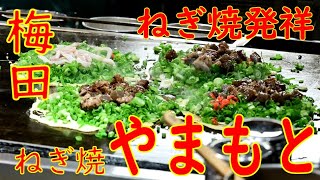 梅田

ねぎ焼発祥

ねぎ焼 やまもと